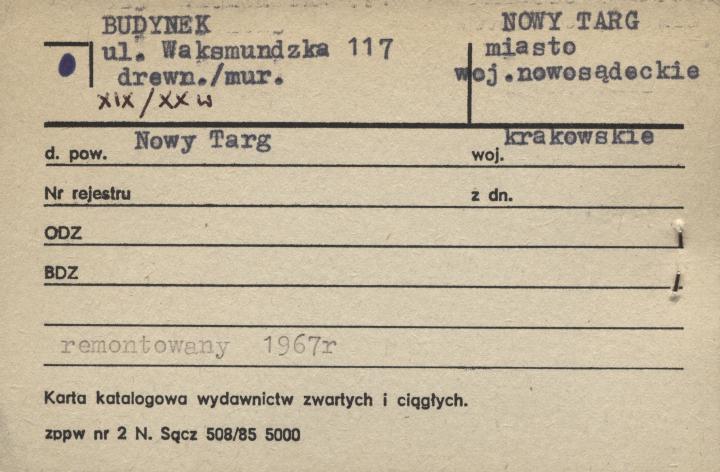 BUDYNEK
ul. Waksmundzka 117
drewn./mur.
XIX/XX w

NOWY TARG
miasto
woj.nowosądeckie

d. pow. Nowy Targ
woj. krakowskie

Nr rejestru
z dn.

ODZ

BDZ

remontowany 1967r

Karta katalogowa wydawnictw zwartych i ciągłych.

zppw nr 2 N. Sącz 508/85 5000